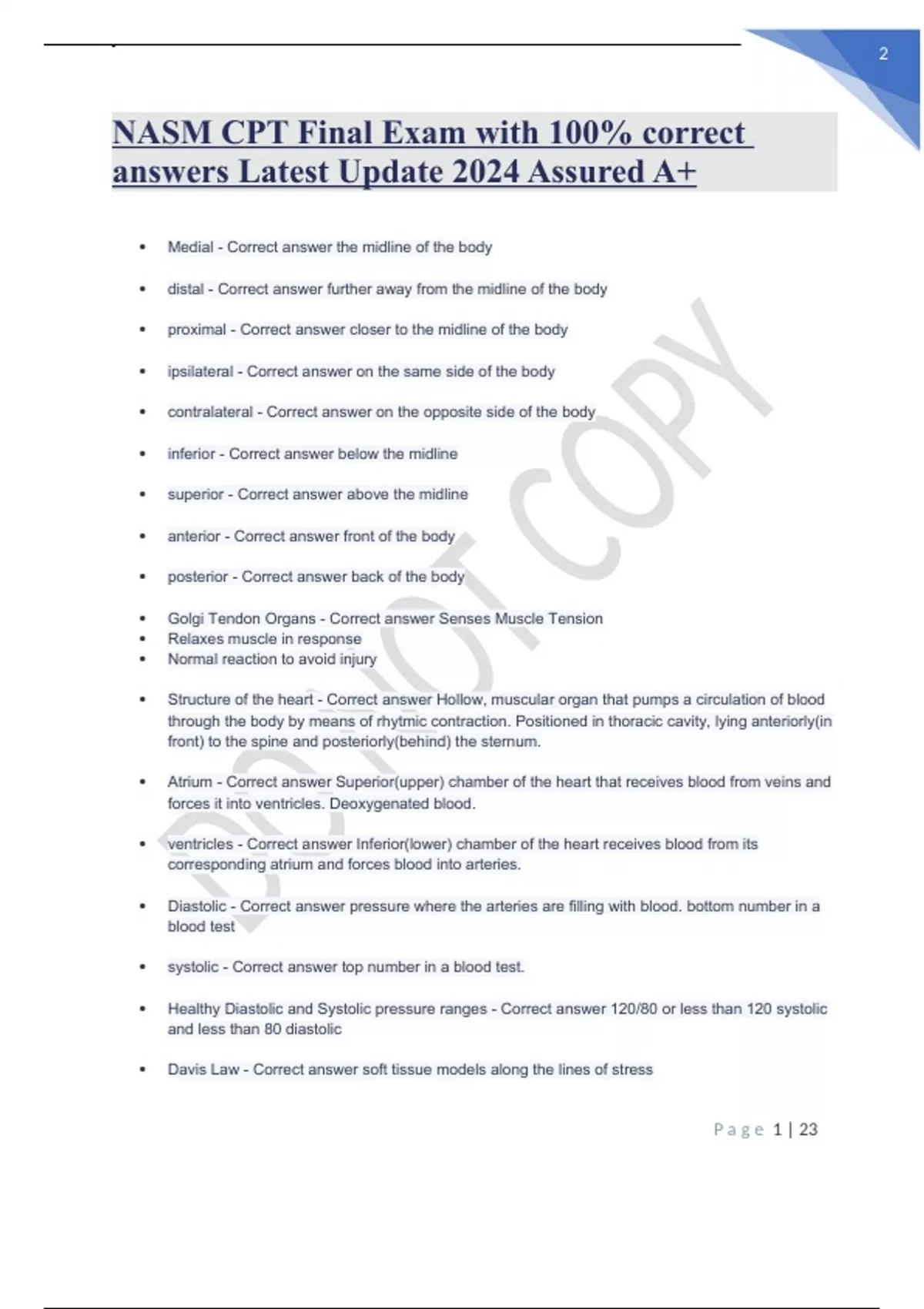 2

NASM CPT Final Exam with 100% correct answers Latest Update 2024 Assured A+

• Medial - Correct answer the midline of the body

• distal - Correct answer further away from the midline of the body

• proximal - Correct answer closer to the midline of the body

• ipsilateral - Correct answer on the same side of the body

• contralateral - Correct answer on the opposite side of the body

• inferior - Correct answer below the midline

• superior - Correct answer above the midline

• anterior - Correct answer front of the body

• posterior - Correct answer back of the body

• Golgi Tendon Organs - Correct answer Senses Muscle Tension
• Relaxes muscle in response
• Normal reaction to avoid injury

• Structure of the heart - Correct answer Hollow, muscular organ that pumps a circulation of blood through the body by means of rhytmic contraction. Positioned in thoracic cavity, lying anteriorly(in front) to the spine and posteriorly(behind) the sternum.

• Atrium - Correct answer Superior(upper) chamber of the heart that receives blood from veins and forces it into ventricles. Deoxygenated blood.

• ventricles - Correct answer Inferior(lower) chamber of the heart receives blood from its corresponding atrium and forces blood into arteries.

• Diastolic - Correct answer pressure where the arteries are filling with blood. bottom number in a blood test

• systolic - Correct answer top number in a blood test.

• Healthy Diastolic and Systolic pressure ranges - Correct answer 120/80 or less than 120 systolic and less than 80 diastolic

• Davis Law - Correct answer soft tissue models along the lines of stress

Page 1 | 23

DO NOT COPY